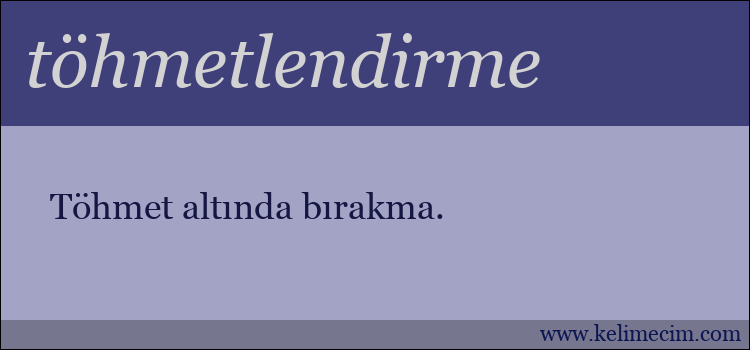 töhmetlendirme

Töhmet altında bırakma.

www.kelimecim.com